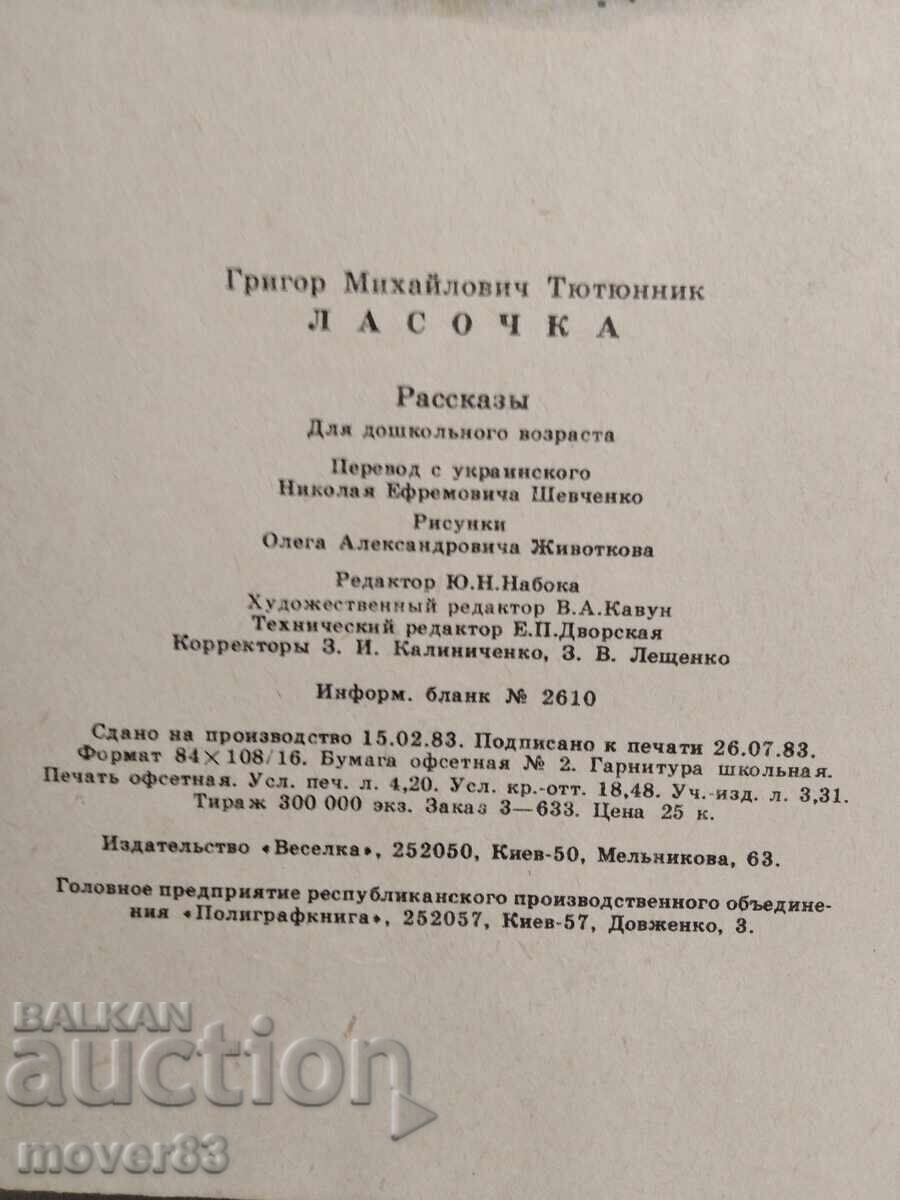 Григор Михайлович Тютюнник
ЛАСОЧКА

Рассказы
Для дошкольного возраста
Перевод с украинского
Николая Ефремовича Шевченко
Рисунки
Олега Александровича Животкова

Редактор Ю.Н.Набока
Художественный редактор В.А.Кавун
Технический редактор Е.П.Дворская
Корректоры З. И. Калиниченко, З. В. Лещенко

Информ. бланк № 2610

Сдано на производство 15.02.83. Подписано к печати 26.07.83. Формат 84×108/16. Бумага офсетная № 2. Гарнитура школьная. Печать офсетная. Усл. печ. л. 4,20. Усл. кр.-отт. 18,48. Уч.-изд. л. 3,31. Тираж 300 000 экз. Заказ 3—633. Цена 25 к.

Издательство «Веселка», 252050, Киев-50, Мельникова, 63.

Головное предприятие республиканского производственного объединения «Полиграфкнига», 252057, Киев-57, Довженко, 3.

BALKAN auction
mover83